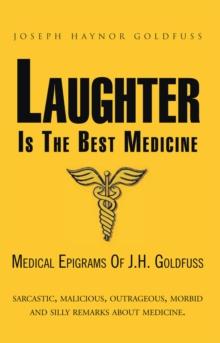 JOSEPH HAYNOR GOLDFUSS

LAUGHTER
IS THE BEST MEDICINE

MEDICAL EPIGRAMS OF J.H. GOLDFUSS

SARCASTIC, MALICIOUS, OUTRAGEOUS, MORBID AND SILLY REMARKS ABOUT MEDICINE.